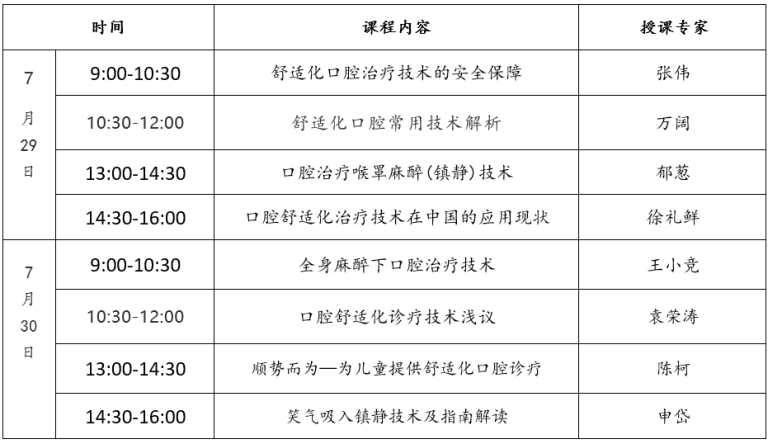 | 时间 | | 课程内容 | 授课专家 |
|---|---|---|---|
| 7月29日 | 9:00-10:30 | 舒适化口腔治疗技术的安全保障 | 张伟 |
| | 10:30-12:00 | 舒适化口腔常用技术解析 | 万阔 |
| | 13:00-14:30 | 口腔治疗喉罩麻醉(镇静)技术 | 郁葱 |
| | 14:30-16:00 | 口腔舒适化治疗技术在中国的应用现状 | 徐礼鲜 |
| 7月30日 | 9:00-10:30 | 全身麻醉下口腔治疗技术 | 王小竞 |
| | 10:30-12:00 | 口腔舒适化诊疗技术浅议 | 袁荣涛 |
| | 13:00-14:30 | 顺势而为—为儿童提供舒适化口腔诊疗 | 陈柯 |
| | 14:30-16:00 | 笑气吸入镇静技术及指南解读 | 申岱 |